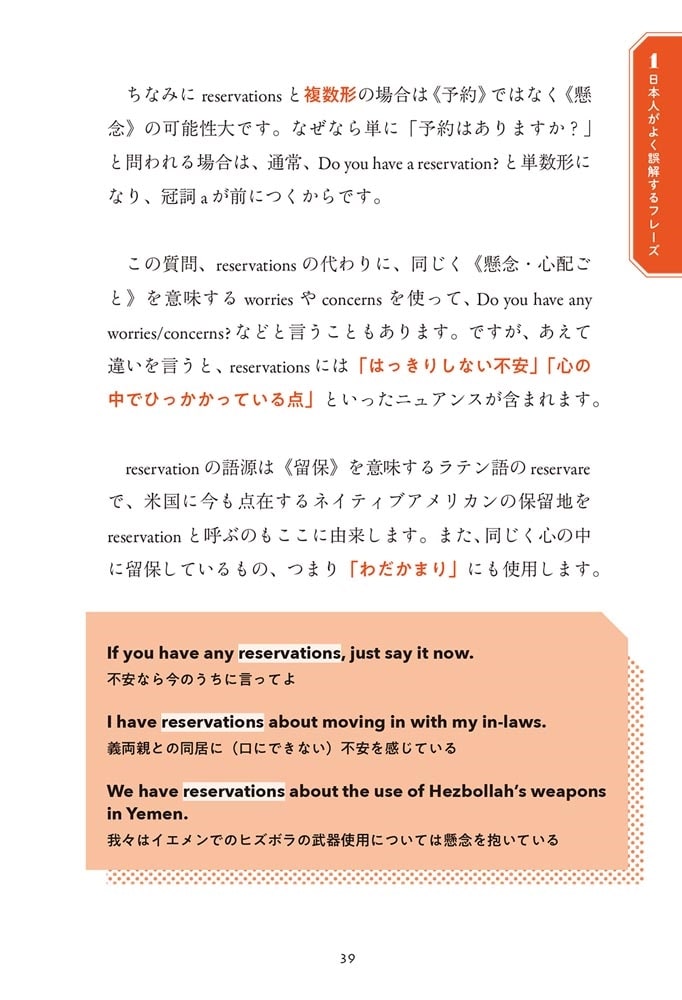 1 日本人がよく誤解するフレーズ

ちなみに reservations と複数形の場合は《予約》ではなく《懸念》の可能性大です。なぜなら単に「予約はありますか？」と問われる場合は、通常、Do you have a reservation? と単数形になり、冠詞 a が前につくからです。

この質問、reservations の代わりに、同じく《懸念・心配ごと》を意味する worries や concerns を使って、Do you have any worries/concerns? などと言うこともあります。ですが、あえて違いを言うと、reservations には「はっきりしない不安」「心の中でひっかかっている点」といったニュアンスが含まれます。

reservation の語源は《留保》を意味するラテン語の reservare で、米国に今も点在するネイティブアメリカンの保留地を reservation と呼ぶのもここに由来します。また、同じく心の中に留保しているもの、つまり「わだかまり」にも使用します。

If you have any reservations, just say it now.
不安なら今のうちに言ってよ

I have reservations about moving in with my in-laws.
義両親との同居に（口にできない）不安を感じている

We have reservations about the use of Hezbollah's weapons in Yemen.
我々はイエメンでのヒズボラの武器使用については懸念を抱いている

39